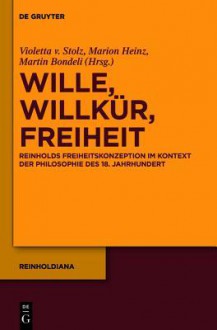 DE GRUYTER

Violetta v. Stolz, Marion Heinz, Martin Bondeli (Hrsg.)

WILLE, WILLKÜR, FREIHEIT

REINHOLDS FREIHEITSKONZEPTION IM KONTEXT DER PHILOSOPHIE DES 18. JAHRHUNDERT

REINHOLDIANA

DE G